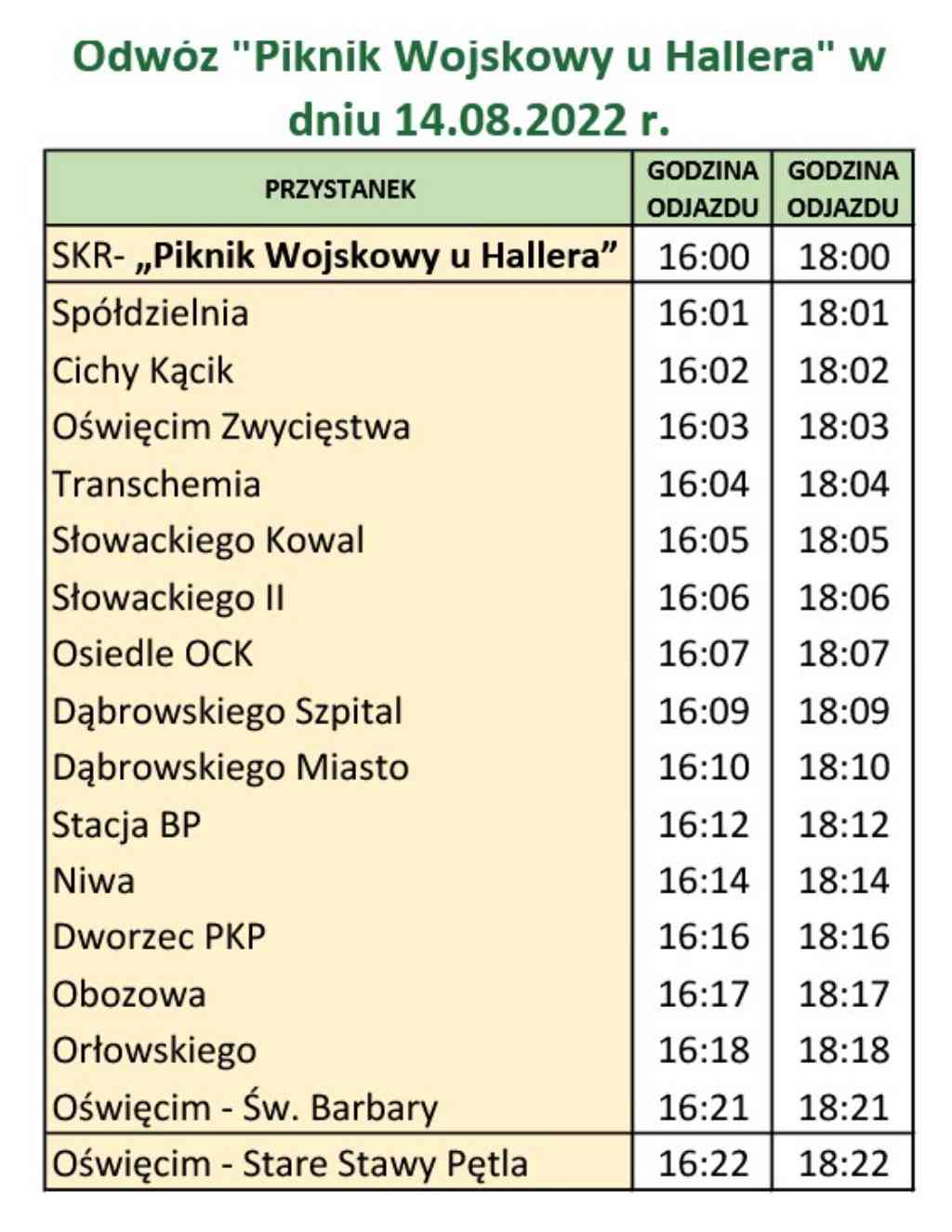 Odwóz "Piknik Wojskowy u Hallera" w dniu 14.08.2022 r.

| PRZYSTANEK | GODZINA ODJAZDU | GODZINA ODJAZDU |
|---|---|---|
| SKR- „Piknik Wojskowy u Hallera” | 16:00 | 18:00 |
| Spółdzielnia | 16:01 | 18:01 |
| Cichy Kącik | 16:02 | 18:02 |
| Oświęcim Zwycięstwa | 16:03 | 18:03 |
| Transchemia | 16:04 | 18:04 |
| Słowackiego Kowal | 16:05 | 18:05 |
| Słowackiego II | 16:06 | 18:06 |
| Osiedle OCK | 16:07 | 18:07 |
| Dąbrowskiego Szpital | 16:09 | 18:09 |
| Dąbrowskiego Miasto | 16:10 | 18:10 |
| Stacja BP | 16:12 | 18:12 |
| Niwa | 16:14 | 18:14 |
| Dworzec PKP | 16:16 | 18:16 |
| Obozowa | 16:17 | 18:17 |
| Orłowskiego | 16:18 | 18:18 |
| Oświęcim - Św. Barbary | 16:21 | 18:21 |
| Oświęcim - Stare Stawy Pętla | 16:22 | 18:22 |